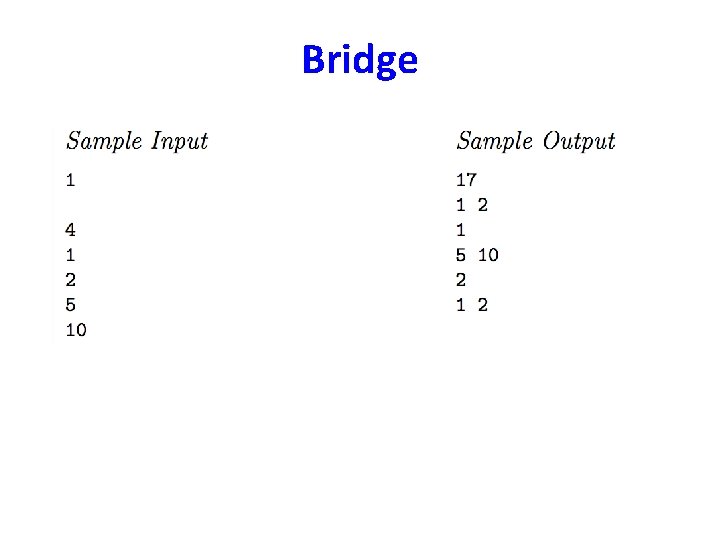 Bridge

Sample Input

1

4
1
2
5
10

Sample Output

17
1 2
1
5 10
2
1 2